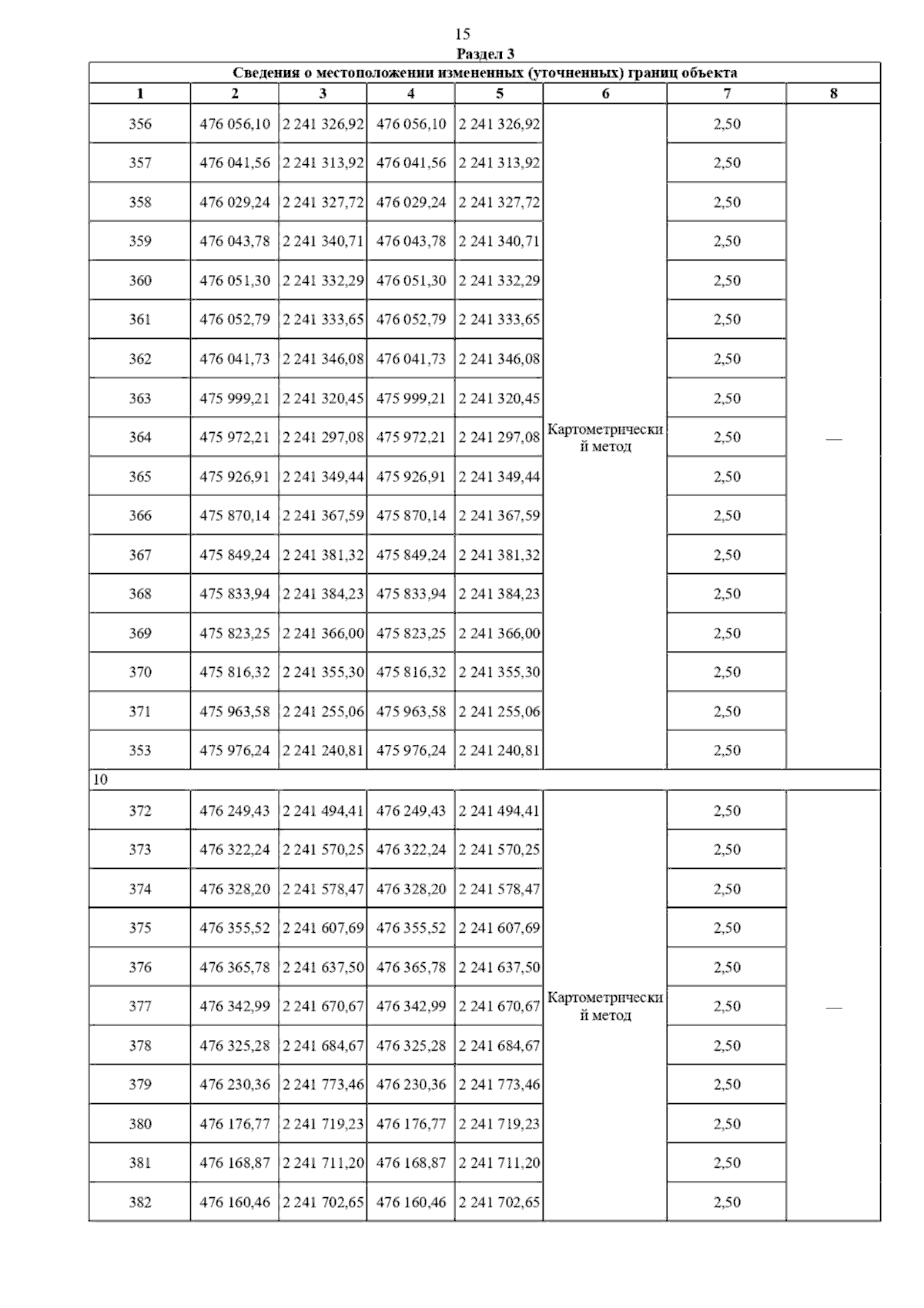 15

Раздел 3

Сведения о местоположении измененных (уточненных) границ объекта

| 1 | 2 | 3 | 4 | 5 | 6 | 7 | 8 |
|---|---|---|---|---|---|---|---|
| 356 | 476 056,10 | 2 241 326,92 | 476 056,10 | 2 241 326,92 | Картометрический метод | 2,50 | — |
| 357 | 476 041,56 | 2 241 313,92 | 476 041,56 | 2 241 313,92 | | 2,50 | |
| 358 | 476 029,24 | 2 241 327,72 | 476 029,24 | 2 241 327,72 | | 2,50 | |
| 359 | 476 043,78 | 2 241 340,71 | 476 043,78 | 2 241 340,71 | | 2,50 | |
| 360 | 476 051,30 | 2 241 332,29 | 476 051,30 | 2 241 332,29 | | 2,50 | |
| 361 | 476 052,79 | 2 241 333,65 | 476 052,79 | 2 241 333,65 | | 2,50 | |
| 362 | 476 041,73 | 2 241 346,08 | 476 041,73 | 2 241 346,08 | | 2,50 | |
| 363 | 475 999,21 | 2 241 320,45 | 475 999,21 | 2 241 320,45 | | 2,50 | |
| 364 | 475 972,21 | 2 241 297,08 | 475 972,21 | 2 241 297,08 | | 2,50 | |
| 365 | 475 926,91 | 2 241 349,44 | 475 926,91 | 2 241 349,44 | | 2,50 | |
| 366 | 475 870,14 | 2 241 367,59 | 475 870,14 | 2 241 367,59 | | 2,50 | |
| 367 | 475 849,24 | 2 241 381,32 | 475 849,24 | 2 241 381,32 | | 2,50 | |
| 368 | 475 833,94 | 2 241 384,23 | 475 833,94 | 2 241 384,23 | | 2,50 | |
| 369 | 475 823,25 | 2 241 366,00 | 475 823,25 | 2 241 366,00 | | 2,50 | |
| 370 | 475 816,32 | 2 241 355,30 | 475 816,32 | 2 241 355,30 | | 2,50 | |
| 371 | 475 963,58 | 2 241 255,06 | 475 963,58 | 2 241 255,06 | | 2,50 | |
| 353 | 475 976,24 | 2 241 240,81 | 475 976,24 | 2 241 240,81 | | 2,50 | |
| 10 | | | | | | | |
| 372 | 476 249,43 | 2 241 494,41 | 476 249,43 | 2 241 494,41 | Картометрический метод | 2,50 | — |
| 373 | 476 322,24 | 2 241 570,25 | 476 322,24 | 2 241 570,25 | | 2,50 | |
| 374 | 476 328,20 | 2 241 578,47 | 476 328,20 | 2 241 578,47 | | 2,50 | |
| 375 | 476 355,52 | 2 241 607,69 | 476 355,52 | 2 241 607,69 | | 2,50 | |
| 376 | 476 365,78 | 2 241 637,50 | 476 365,78 | 2 241 637,50 | | 2,50 | |
| 377 | 476 342,99 | 2 241 670,67 | 476 342,99 | 2 241 670,67 | | 2,50 | |
| 378 | 476 325,28 | 2 241 684,67 | 476 325,28 | 2 241 684,67 | | 2,50 | |
| 379 | 476 230,36 | 2 241 773,46 | 476 230,36 | 2 241 773,46 | | 2,50 | |
| 380 | 476 176,77 | 2 241 719,23 | 476 176,77 | 2 241 719,23 | | 2,50 | |
| 381 | 476 168,87 | 2 241 711,20 | 476 168,87 | 2 241 711,20 | | 2,50 | |
| 382 | 476 160,46 | 2 241 702,65 | 476 160,46 | 2 241 702,65 | | 2,50 | |